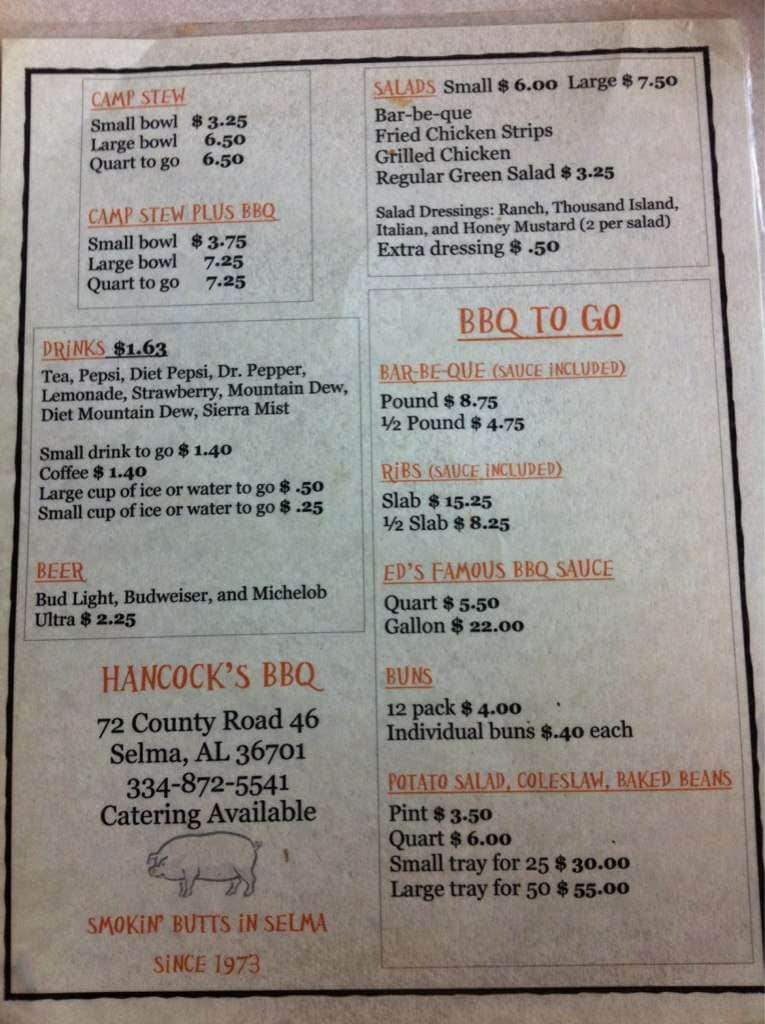 CAMP STEW
Small bowl $ 3.25
Large bowl 6.50
Quart to go 6.50

CAMP STEW PLUS BBQ
Small bowl $ 3.75
Large bowl 7.25
Quart to go 7.25

DRINKS $1.63
Tea, Pepsi, Diet Pepsi, Dr. Pepper, Lemonade, Strawberry, Mountain Dew, Diet Mountain Dew, Sierra Mist

Small drink to go $ 1.40
Coffee $ 1.40
Large cup of ice or water to go $ .50
Small cup of ice or water to go $ .25

BEER
Bud Light, Budweiser, and Michelob Ultra $ 2.25

HANCOCK'S BBQ
72 County Road 46
Selma, AL 36701
334-872-5541
Catering Available

SMOKIN' BUTTS IN SELMA
SINCE 1973

SALADS Small $ 6.00 Large $ 7.50
Bar-be-que
Fried Chicken Strips
Grilled Chicken
Regular Green Salad $ 3.25

Salad Dressings: Ranch, Thousand Island, Italian, and Honey Mustard (2 per salad)
Extra dressing $ .50

BBQ TO GO

BAR-BE-QUE (SAUCE INCLUDED)
Pound $ 8.75
½ Pound $ 4.75

RIBS (SAUCE INCLUDED)
Slab $ 15.25
½ Slab $ 8.25

ED'S FAMOUS BBQ SAUCE
Quart $ 5.50
Gallon $ 22.00

BUNS
12 pack $ 4.00
Individual buns $.40 each

POTATO SALAD, COLESLAW, BAKED BEANS
Pint $ 3.50
Quart $ 6.00
Small tray for 25 $ 30.00
Large tray for 50 $ 55.00